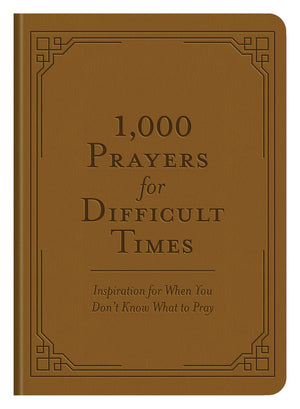 1,000
PRAYERS
for
DIFFICULT
TIMES

Inspiration for When You Don't Know What to Pray